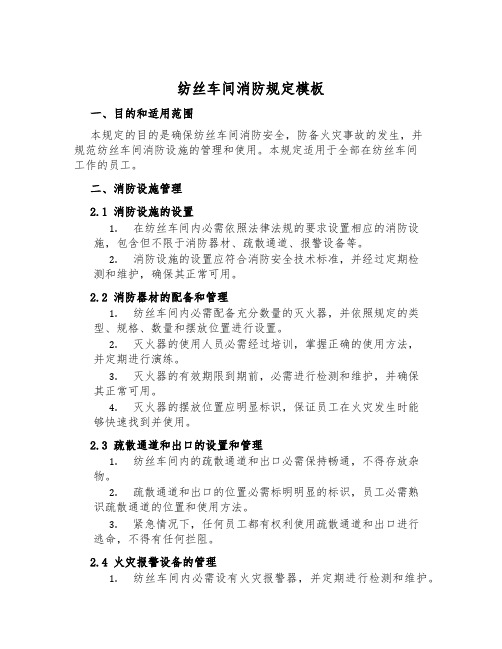 纺丝车间消防规定模板

一、目的和适用范围

本规定的目的是确保纺丝车间消防安全，防备火灾事故的发生，并规范纺丝车间消防设施的管理和使用。本规定适用于全部在纺丝车间工作的员工。

二、消防设施管理

2.1 消防设施的设置

1. 在纺丝车间内必需依照法律法规的要求设置相应的消防设施，包含但不限于消防器材、疏散通道、报警设备等。

2. 消防设施的设置应符合消防安全技术标准，并经过定期检测和维护，确保其正常可用。

2.2 消防器材的配备和管理

1. 纺丝车间内必需配备充分数量的灭火器，并依照规定的类型、规格、数量和摆放位置进行设置。

2. 灭火器的使用人员必需经过培训，掌握正确的使用方法，并定期进行演练。

3. 灭火器的有效期限到期前，必需进行检测和维护，并确保其正常可用。

4. 灭火器的摆放位置应明显标识，保证员工在火灾发生时能够快速找到并使用。

2.3 疏散通道和出口的设置和管理

1. 纺丝车间内的疏散通道和出口必需保持畅通，不得存放杂物。

2. 疏散通道和出口的位置必需标明明显的标识，员工必需熟识疏散通道的位置和使用方法。

3. 紧急情况下，任何员工都有权利使用疏散通道和出口进行逃命，不得有任何拦阻。

2.4 火灾报警设备的管理

1. 纺丝车间内必需设有火灾报警器，并定期进行检测和维护。